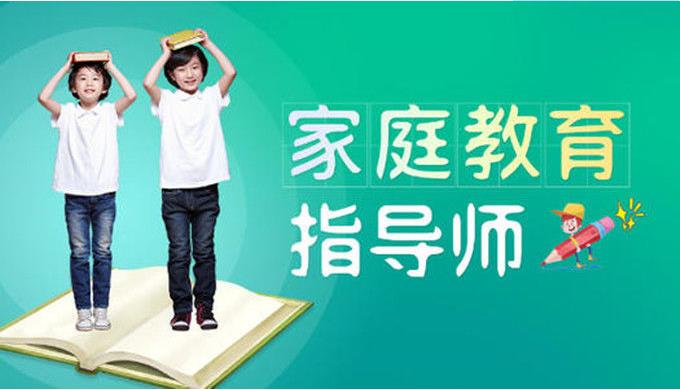 家庭教育
指导师